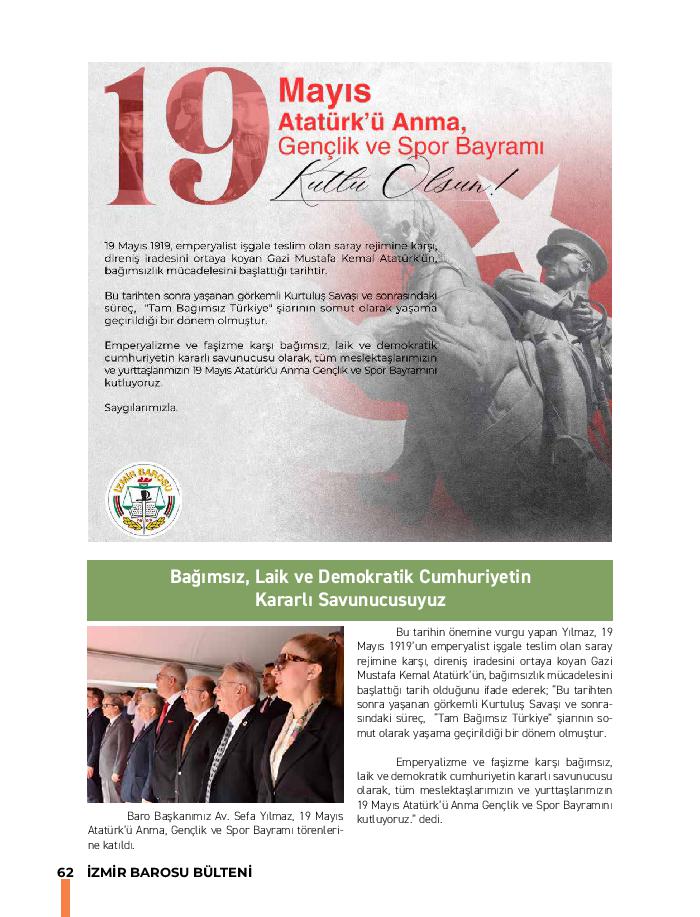 19 Mayıs
Atatürk'ü Anma, Gençlik ve Spor Bayramı
Kutlu Olsun!

19 Mayıs 1919, emperyalist işgale teslim olan saray rejimine karşı, direniş iradesini ortaya koyan Gazi Mustafa Kemal Atatürk'ün, bağımsızlık mücadelesini başlattığı tarihtir.

Bu tarihten sonra yaşanan görkemli Kurtuluş Savaşı ve sonrasındaki süreç, "Tam Bağımsız Türkiye" şiarının somut olarak yaşama geçirildiği bir dönem olmuştur.

Emperyalizme ve faşizme karşı bağımsız, laik ve demokratik cumhuriyetin kararlı savunucusu olarak, tüm meslektaşlarımızın ve yurttaşlarımızın 19 Mayıs Atatürk'ü Anma Gençlik ve Spor Bayramını kutluyoruz.

Saygılarımızla.

İZMİR BAROSU

Bağımsız, Laik ve Demokratik Cumhuriyetin Kararlı Savunucusuyuz

Baro Başkanımız Av. Sefa Yılmaz, 19 Mayıs Atatürk'ü Anma, Gençlik ve Spor Bayramı törenlerine katıldı.

Bu tarihin önemine vurgu yapan Yılmaz, 19 Mayıs 1919'un emperyalist işgale teslim olan saray rejimine karşı, direniş iradesini ortaya koyan Gazi Mustafa Kemal Atatürk'ün, bağımsızlık mücadelesini başlattığı tarih olduğunu ifade ederek; "Bu tarihten sonra yaşanan görkemli Kurtuluş Savaşı ve sonrasındaki süreç, "Tam Bağımsız Türkiye" şiarının somut olarak yaşama geçirildiği bir dönem olmuştur.

Emperyalizme ve faşizme karşı bağımsız, laik ve demokratik cumhuriyetin kararlı savunucusu olarak, tüm meslektaşlarımızın ve yurttaşlarımızın 19 Mayıs Atatürk'ü Anma Gençlik ve Spor Bayramını kutluyoruz." dedi.

62 İZMİR BAROSU BÜLTENİ